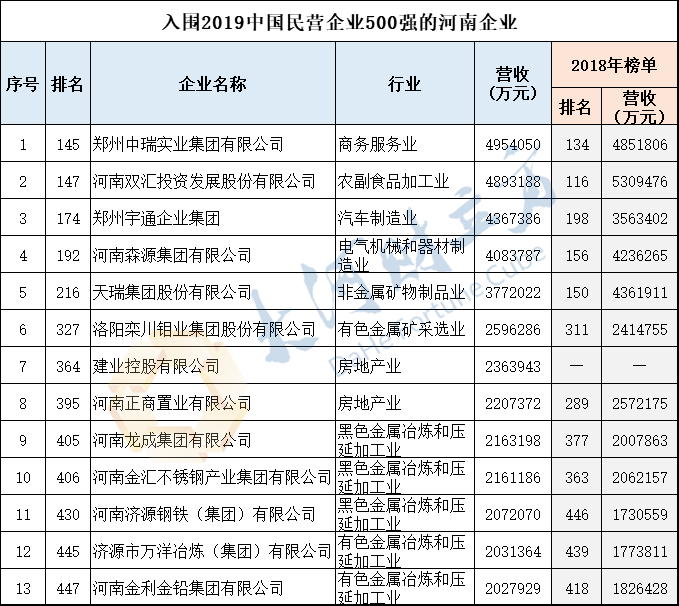 入围2019中国民营企业500强的河南企业

| 序号 | 排名 | 企业名称 | 行业 | 营收（万元） | 2018年榜单 排名 | 2018年榜单 营收（万元） |
|---|---|---|---|---|---|---|
| 1 | 145 | 郑州中瑞实业集团有限公司 | 商务服务业 | 4954050 | 134 | 4851806 |
| 2 | 147 | 河南双汇投资发展股份有限公司 | 农副食品加工业 | 4893188 | 116 | 5309476 |
| 3 | 174 | 郑州宇通企业集团 | 汽车制造业 | 4367386 | 198 | 3563402 |
| 4 | 192 | 河南森源集团有限公司 | 电气机械和器材制造业 | 4083787 | 156 | 4236265 |
| 5 | 216 | 天瑞集团股份有限公司 | 非金属矿物制品业 | 3772022 | 150 | 4361911 |
| 6 | 327 | 洛阳栾川钼业集团股份有限公司 | 有色金属矿采选业 | 2596286 | 311 | 2414755 |
| 7 | 364 | 建业控股有限公司 | 房地产业 | 2363943 | — | — |
| 8 | 395 | 河南正商置业有限公司 | 房地产业 | 2207372 | 289 | 2572175 |
| 9 | 405 | 河南龙成集团有限公司 | 黑色金属冶炼和压延加工业 | 2163198 | 377 | 2007863 |
| 10 | 406 | 河南金汇不锈钢产业集团有限公司 | 黑色金属冶炼和压延加工业 | 2161186 | 363 | 2062157 |
| 11 | 430 | 河南济源钢铁（集团）有限公司 | 黑色金属冶炼和压延加工业 | 2072070 | 446 | 1730559 |
| 12 | 445 | 济源市万洋冶炼（集团）有限公司 | 有色金属冶炼和压延加工业 | 2031364 | 439 | 1773811 |
| 13 | 447 | 河南金利金铅集团有限公司 | 有色金属冶炼和压延加工业 | 2027929 | 418 | 1826428 |

大河财立方 DaHe Fortune Cube